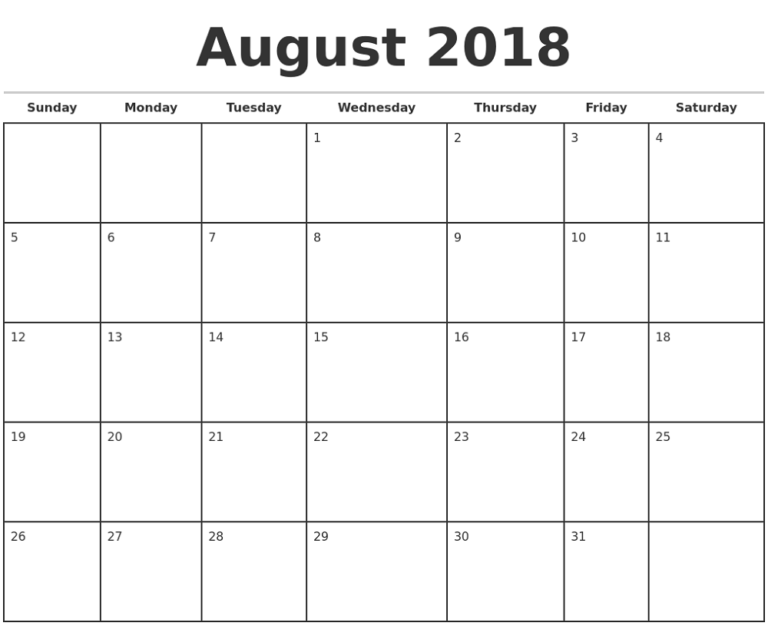 August 2018

| Sunday | Monday | Tuesday | Wednesday | Thursday | Friday | Saturday |
|---|---|---|---|---|---|---|
| | | | 1 | 2 | 3 | 4 |
| 5 | 6 | 7 | 8 | 9 | 10 | 11 |
| 12 | 13 | 14 | 15 | 16 | 17 | 18 |
| 19 | 20 | 21 | 22 | 23 | 24 | 25 |
| 26 | 27 | 28 | 29 | 30 | 31 | |